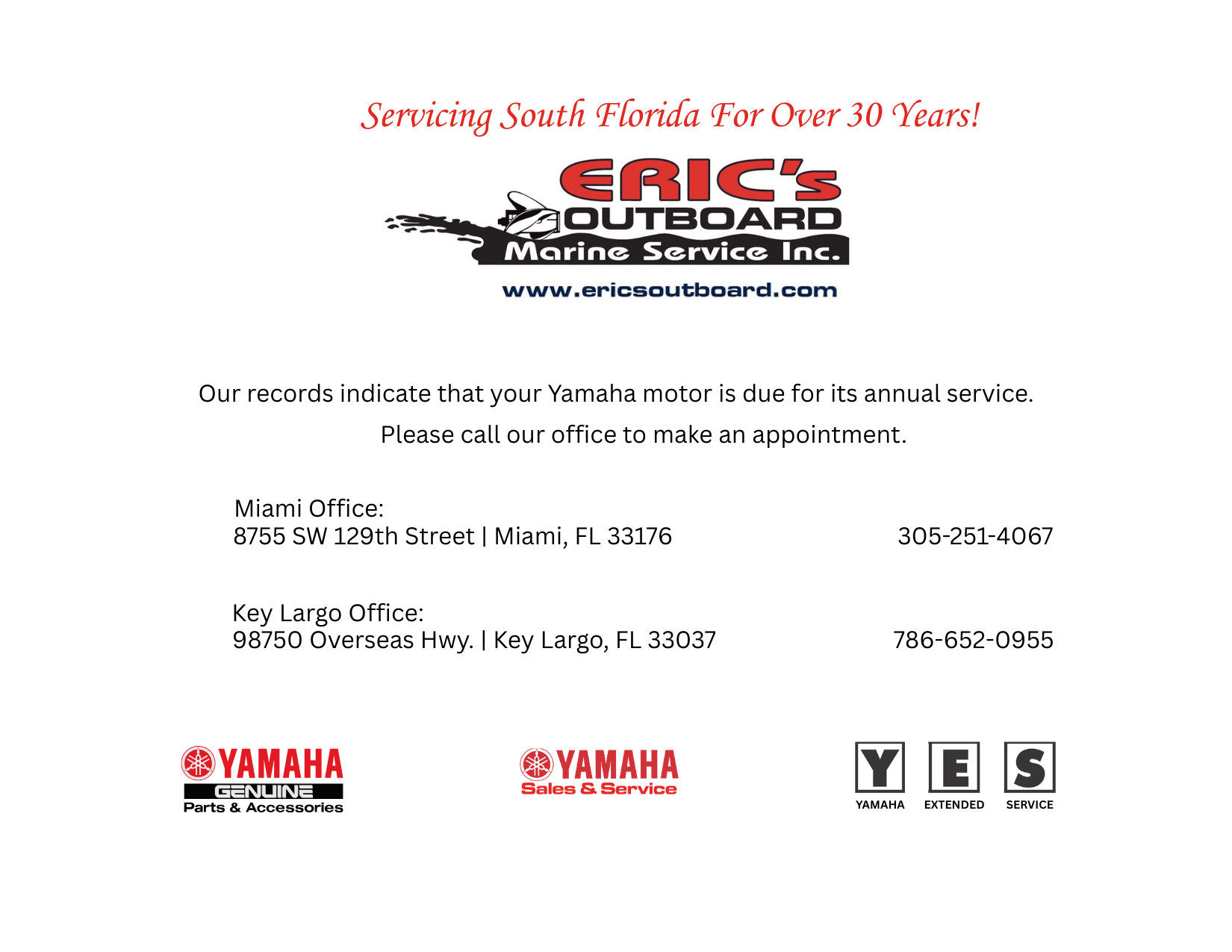 Servicing South Florida For Over 30 Years!

ERIC's OUTBOARD Marine Service Inc.

www.ericsoutboard.com

Our records indicate that your Yamaha motor is due for its annual service.

Please call our office to make an appointment.

Miami Office:
8755 SW 129th Street | Miami, FL 33176

305-251-4067

Key Largo Office:
98750 Overseas Hwy. | Key Largo, FL 33037

786-652-0955

YAMAHA GENUINE Parts & Accessories

YAMAHA Sales & Service

Y E S
YAMAHA EXTENDED SERVICE